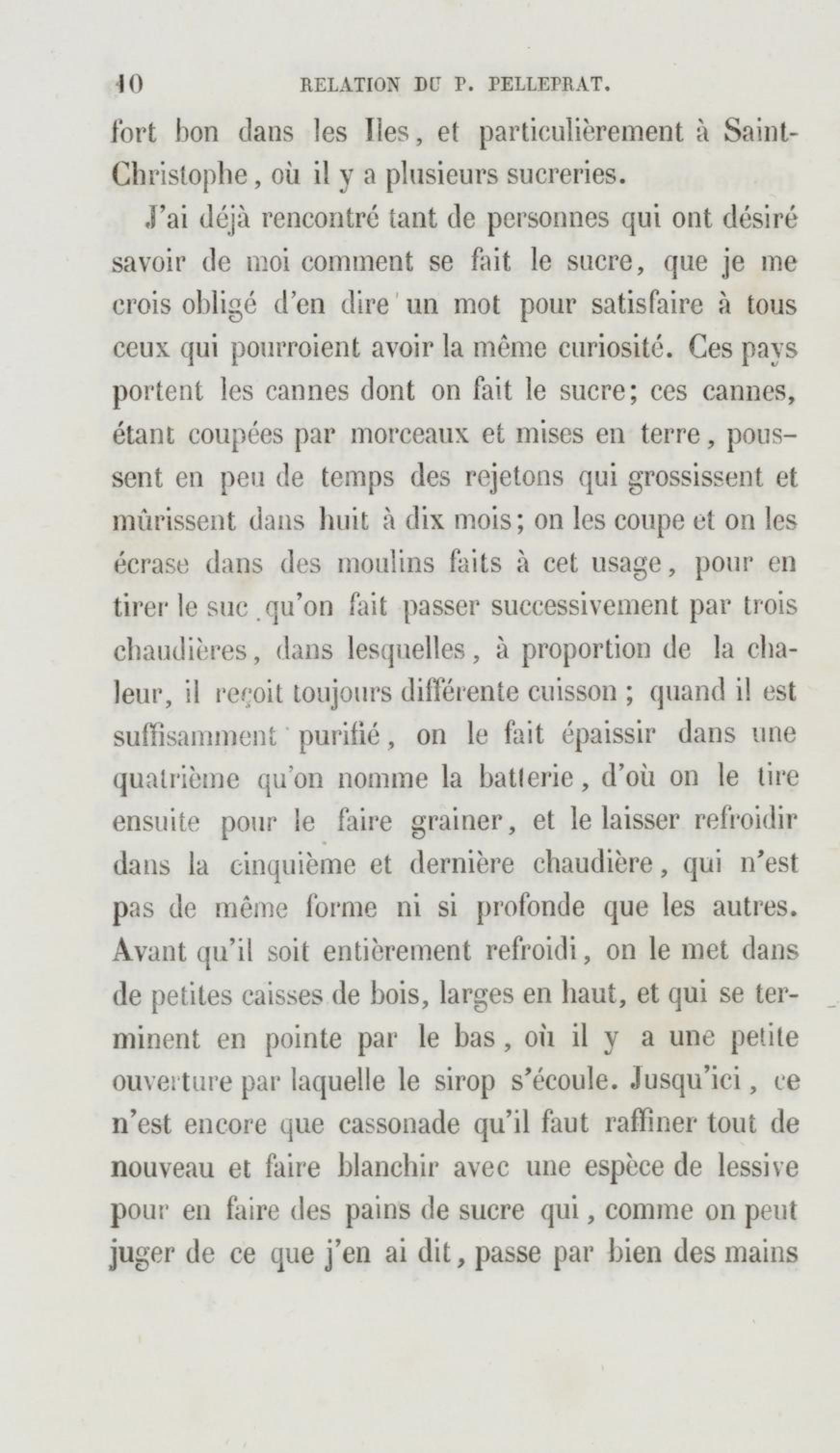 10 RELATION DU P. PELLEPRAT.

fort bon dans les Iles, et particulièrement à Saint-Christophe, où il y a plusieurs sucreries.

J'ai déjà rencontré tant de personnes qui ont désiré savoir de moi comment se fait le sucre, que je me crois obligé d'en dire un mot pour satisfaire à tous ceux qui pourroient avoir la même curiosité. Ces pays portent les cannes dont on fait le sucre; ces cannes, étant coupées par morceaux et mises en terre, poussent en peu de temps des rejetons qui grossissent et mûrissent dans huit à dix mois; on les coupe et on les écrase dans des moulins faits à cet usage, pour en tirer le suc qu'on fait passer successivement par trois chaudières, dans lesquelles, à proportion de la chaleur, il reçoit toujours différente cuisson ; quand il est suffisamment purifié, on le fait épaissir dans une quatrième qu'on nomme la batterie, d'où on le tire ensuite pour le faire grainer, et le laisser refroidir dans la cinquième et dernière chaudière, qui n'est pas de même forme ni si profonde que les autres. Avant qu'il soit entièrement refroidi, on le met dans de petites caisses de bois, larges en haut, et qui se terminent en pointe par le bas, où il y a une petite ouverture par laquelle le sirop s'écoule. Jusqu'ici, ce n'est encore que cassonade qu'il faut raffiner tout de nouveau et faire blanchir avec une espèce de lessive pour en faire des pains de sucre qui, comme on peut juger de ce que j'en ai dit, passe par bien des mains